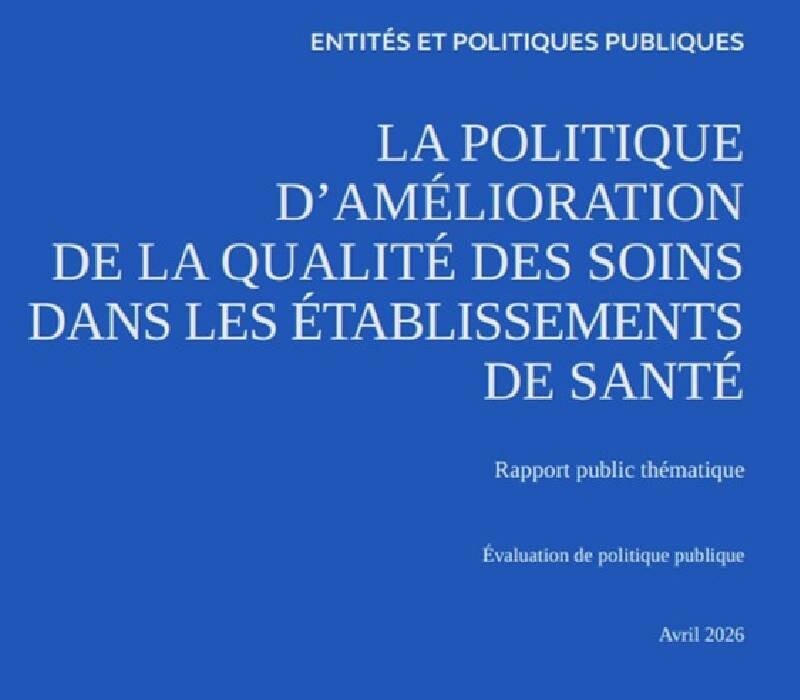 ENTITÉS ET POLITIQUES PUBLIQUES

LA POLITIQUE D'AMÉLIORATION DE LA QUALITÉ DES SOINS DANS LES ÉTABLISSEMENTS DE SANTÉ

Rapport public thématique

Évaluation de politique publique

Avril 2026